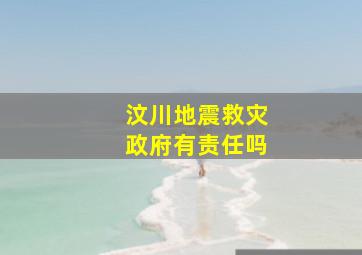 汶川地震救灾
政府有责任吗